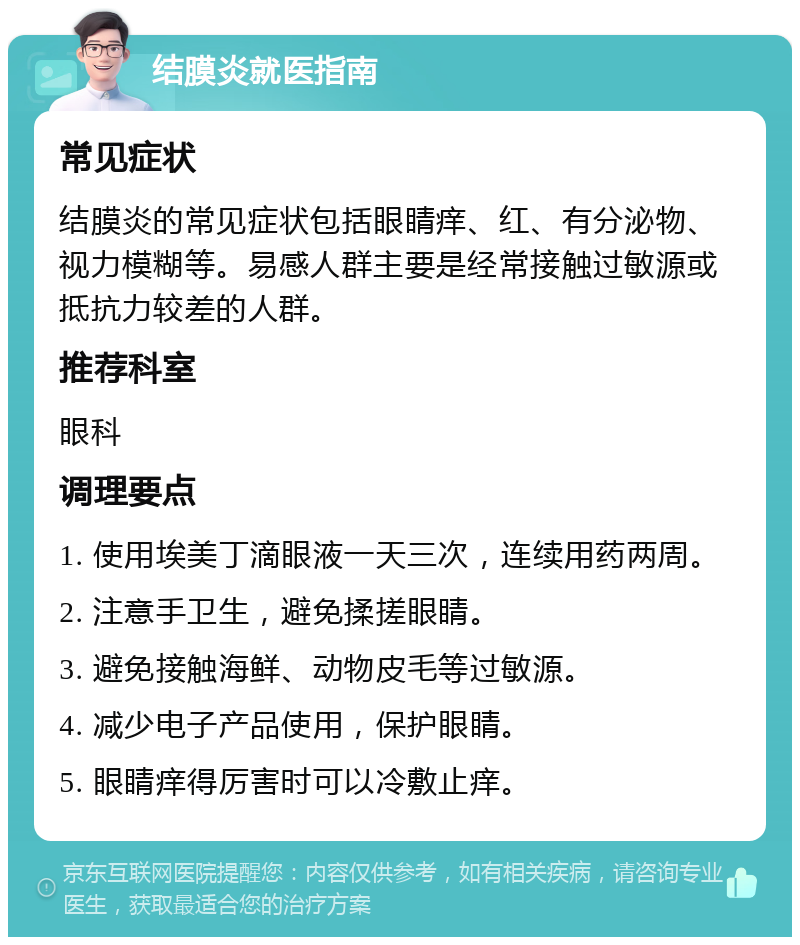 结膜炎就医指南

常见症状

结膜炎的常见症状包括眼睛痒、红、有分泌物、视力模糊等。易感人群主要是经常接触过敏源或抵抗力较差的人群。

推荐科室

眼科

调理要点

1. 使用埃美丁滴眼液一天三次，连续用药两周。

2. 注意手卫生，避免揉搓眼睛。

3. 避免接触海鲜、动物皮毛等过敏源。

4. 减少电子产品使用，保护眼睛。

5. 眼睛痒得厉害时可以冷敷止痒。

京东互联网医院提醒您：内容仅供参考，如有相关疾病，请咨询专业医生，获取最适合您的治疗方案